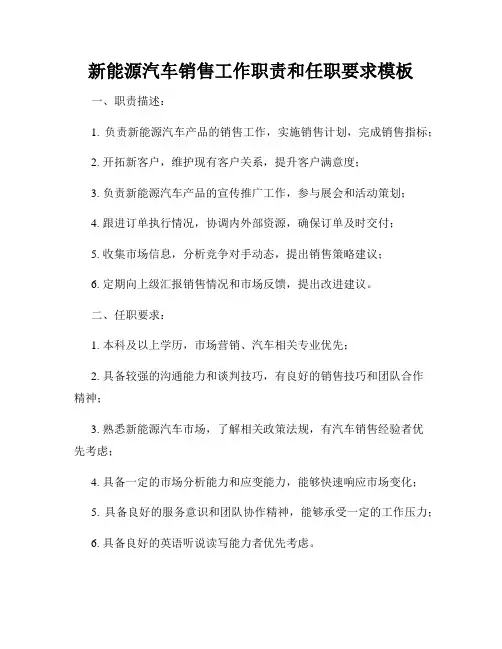 新能源汽车销售工作职责和任职要求模板

一、职责描述：

1. 负责新能源汽车产品的销售工作，实施销售计划，完成销售指标；

2. 开拓新客户，维护现有客户关系，提升客户满意度；

3. 负责新能源汽车产品的宣传推广工作，参与展会和活动策划；

4. 跟进订单执行情况，协调内外部资源，确保订单及时交付；

5. 收集市场信息，分析竞争对手动态，提出销售策略建议；

6. 定期向上级汇报销售情况和市场反馈，提出改进建议。

二、任职要求：

1. 本科及以上学历，市场营销、汽车相关专业优先；

2. 具备较强的沟通能力和谈判技巧，有良好的销售技巧和团队合作精神；

3. 熟悉新能源汽车市场，了解相关政策法规，有汽车销售经验者优先考虑；

4. 具备一定的市场分析能力和应变能力，能够快速响应市场变化；

5. 具备良好的服务意识和团队协作精神，能够承受一定的工作压力；

6. 具备良好的英语听说读写能力者优先考虑。